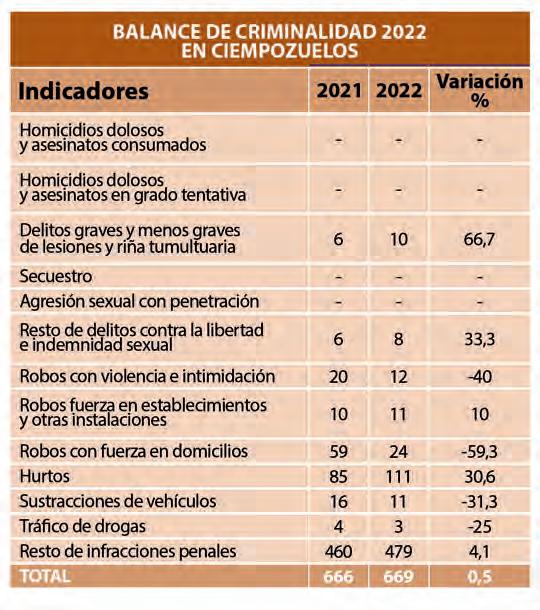 BALANCE DE CRIMINALIDAD 2022
EN CIEMPOZUELOS

| Indicadores | 2021 | 2022 | Variación % |
|---|---|---|---|
| Homicidios dolosos y asesinatos consumados | - | - | - |
| Homicidios dolosos y asesinatos en grado tentativa | - | - | - |
| Delitos graves y menos graves de lesiones y riña tumultuaria | 6 | 10 | 66,7 |
| Secuestro | - | - | - |
| Agresión sexual con penetración | - | - | - |
| Resto de delitos contra la libertad e indemnidad sexual | 6 | 8 | 33,3 |
| Robos con violencia e intimidación | 20 | 12 | -40 |
| Robos fuerza en establecimientos y otras instalaciones | 10 | 11 | 10 |
| Robos con fuerza en domicilios | 59 | 24 | -59,3 |
| Hurtos | 85 | 111 | 30,6 |
| Sustracciones de vehículos | 16 | 11 | -31,3 |
| Tráfico de drogas | 4 | 3 | -25 |
| Resto de infracciones penales | 460 | 479 | 4,1 |
| TOTAL | 666 | 669 | 0,5 |